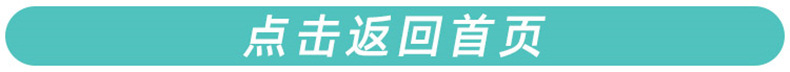 点击返回首页